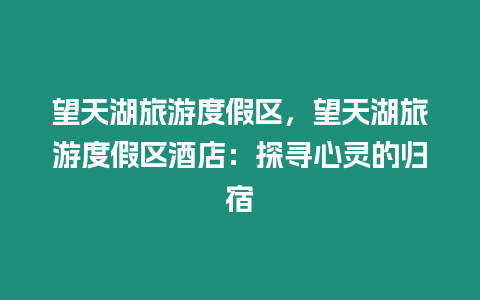 望天湖旅游度假区，望天湖旅游度假区酒店：探寻心灵的归宿